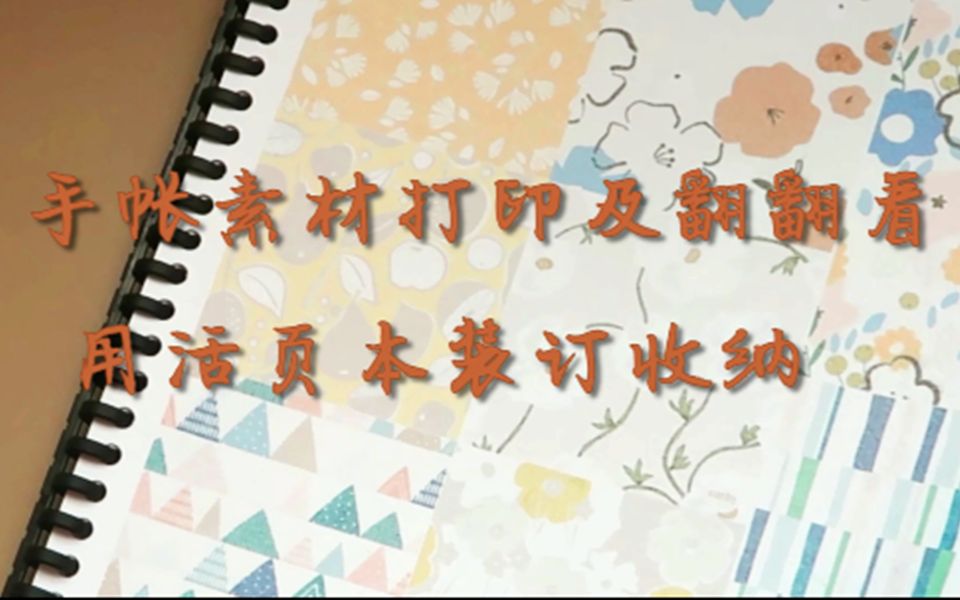 手帐素材打印及翻翻看

用活页本装订收纳